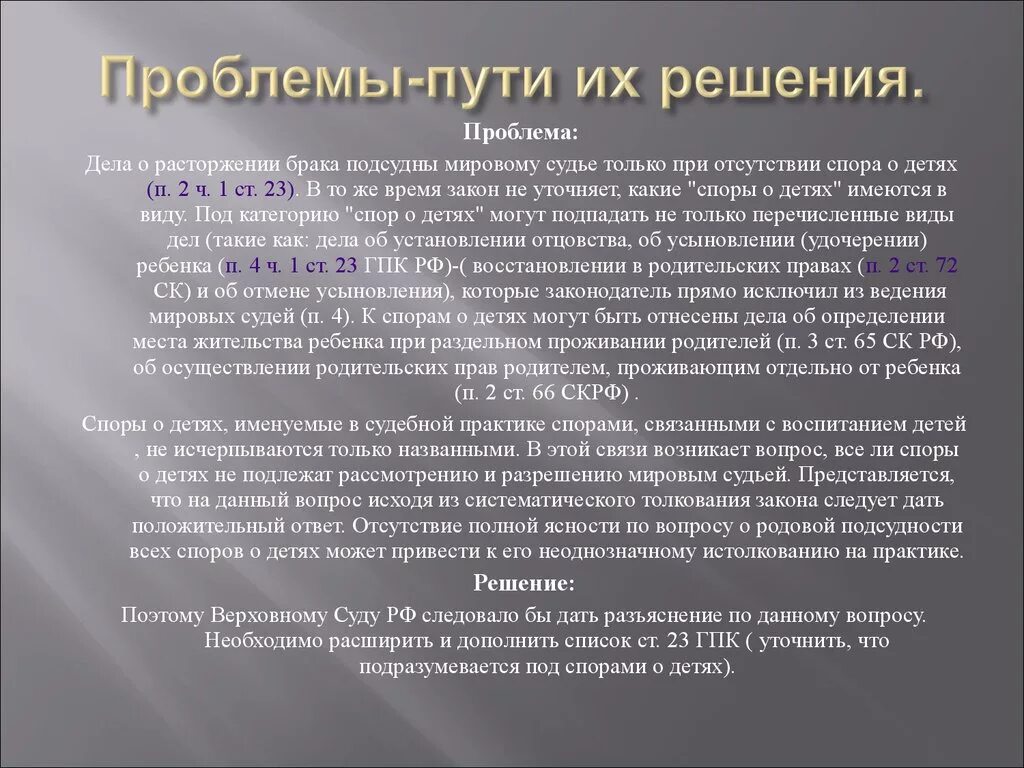 Проблемы-пути их решения.

Проблема:

Дела о расторжении брака подсудны мировому судье только при отсутствии спора о детях (п. 2 ч. 1 ст. 23). В то же время закон не уточняет, какие "споры о детях" имеются в виду. Под категорию "спор о детях" могут подпадать не только перечисленные виды дел (такие как: дела об установлении отцовства, об усыновлении (удочерении) ребенка (п. 4 ч. 1 ст. 23 ГПК РФ)-( восстановлении в родительских правах (п. 2 ст. 72 СК) и об отмене усыновления), которые законодатель прямо исключил из ведения мировых судей (п. 4). К спорам о детях могут быть отнесены дела об определении места жительства ребенка при раздельном проживании родителей (п. 3 ст. 65 СК РФ), об осуществлении родительских прав родителем, проживающим отдельно от ребенка (п. 2 ст. 66 СКРФ) .

Споры о детях, именуемые в судебной практике спорами, связанными с воспитанием детей , не исчерпываются только названными. В этой связи возникает вопрос, все ли споры о детях не подлежат рассмотрению и разрешению мировым судьей. Представляется, что на данный вопрос исходя из систематического толкования закона следует дать положительный ответ. Отсутствие полной ясности по вопросу о родовой подсудности всех споров о детях может привести к его неоднозначному истолкованию на практике.

Решение:

Поэтому Верховному Суду РФ следовало бы дать разъяснение по данному вопросу. Необходимо расширить и дополнить список ст. 23 ГПК ( уточнить, что подразумевается под спорами о детях).